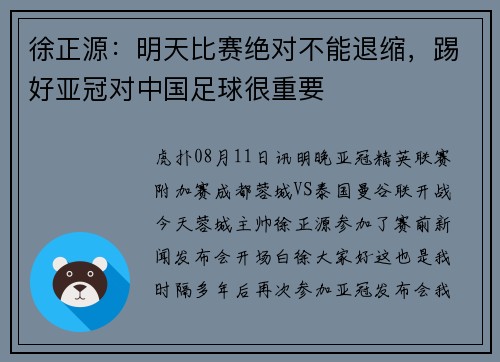 徐正源：明天比赛绝对不能退缩，踢好亚冠对中国足球很重要

虎扑08月11日讯明晚亚冠精英联赛附加赛成都蓉城VS泰国曼谷联开战今天蓉城主帅徐正源参加了赛前新闻发布会开场白徐大家好这也是我时隔多年后再次参加亚冠发布会我